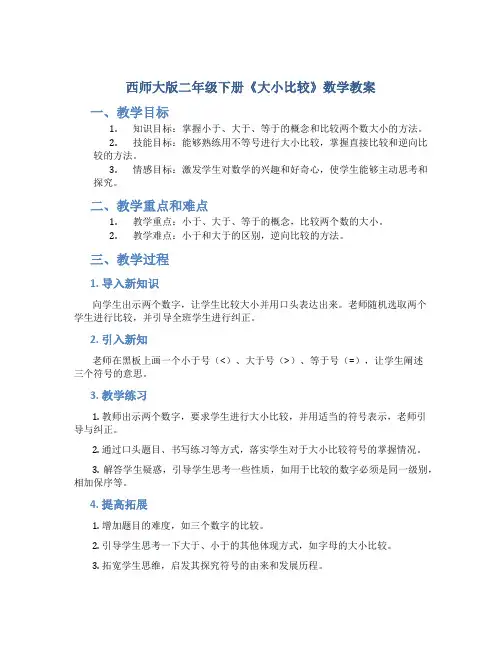 西师大版二年级下册《大小比较》数学教案

一、教学目标

1. 知识目标：掌握小于、大于、等于的概念和比较两个数大小的方法。

2. 技能目标：能够熟练用不等号进行大小比较，掌握直接比较和逆向比较的方法。

3. 情感目标：激发学生对数学的兴趣和好奇心，使学生能够主动思考和探究。

二、教学重点和难点

1. 教学重点：小于、大于、等于的概念，比较两个数的大小。

2. 教学难点：小于和大于的区别，逆向比较的方法。

三、教学过程

1. 导入新知识

向学生出示两个数字，让学生比较大小并用口头表达出来。老师随机选取两个学生进行比较，并引导全班学生进行纠正。

2. 引入新知

老师在黑板上画一个小于号（<）、大于号（>）、等于号（=），让学生阐述三个符号的意思。

3. 教学练习

1. 教师出示两个数字，要求学生进行大小比较，并用适当的符号表示，老师引导与纠正。

2. 通过口头题目、书写练习等方式，落实学生对于大小比较符号的掌握情况。

3. 解答学生疑惑，引导学生思考一些性质，如用于比较的数字必须是同一级别，相加保序等。

4. 提高拓展

1. 增加题目的难度，如三个数字的比较。

2. 引导学生思考一下大于、小于的其他体现方式，如字母的大小比较。

3. 拓宽学生思维，启发其探究符号的由来和发展历程。